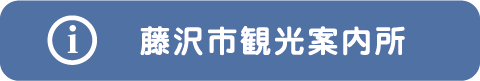 i 藤沢市観光案内所